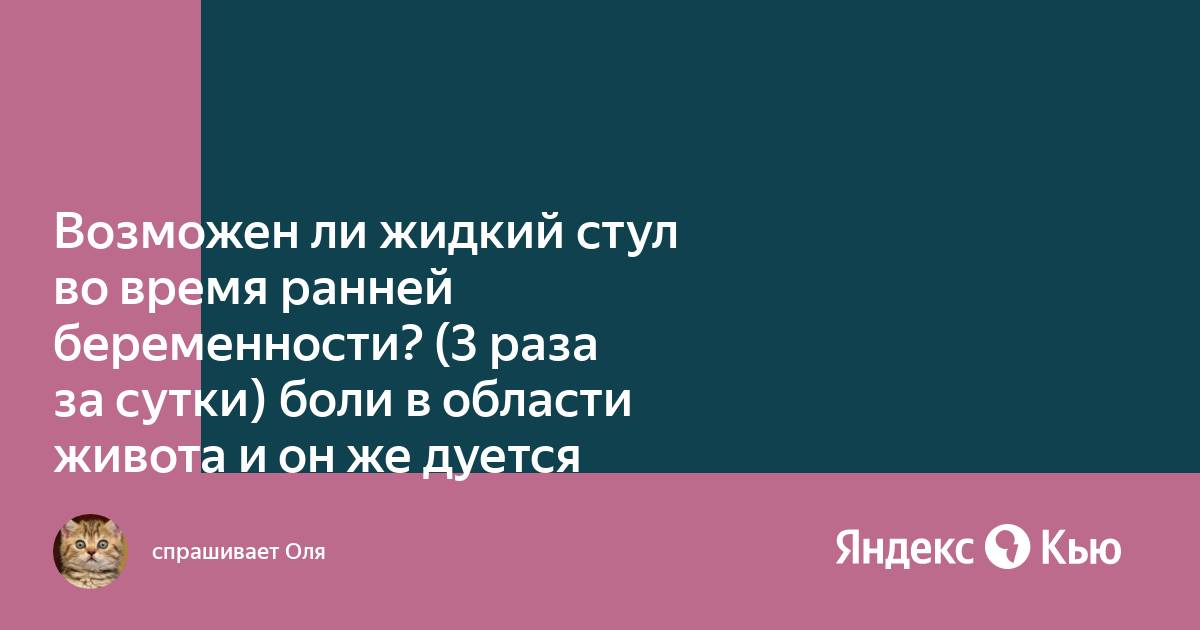 Возможен ли жидкий стул во время ранней беременности? (3 раза за сутки) боли в области живота и он же дуется

спрашивает Оля

Яндекс Кью